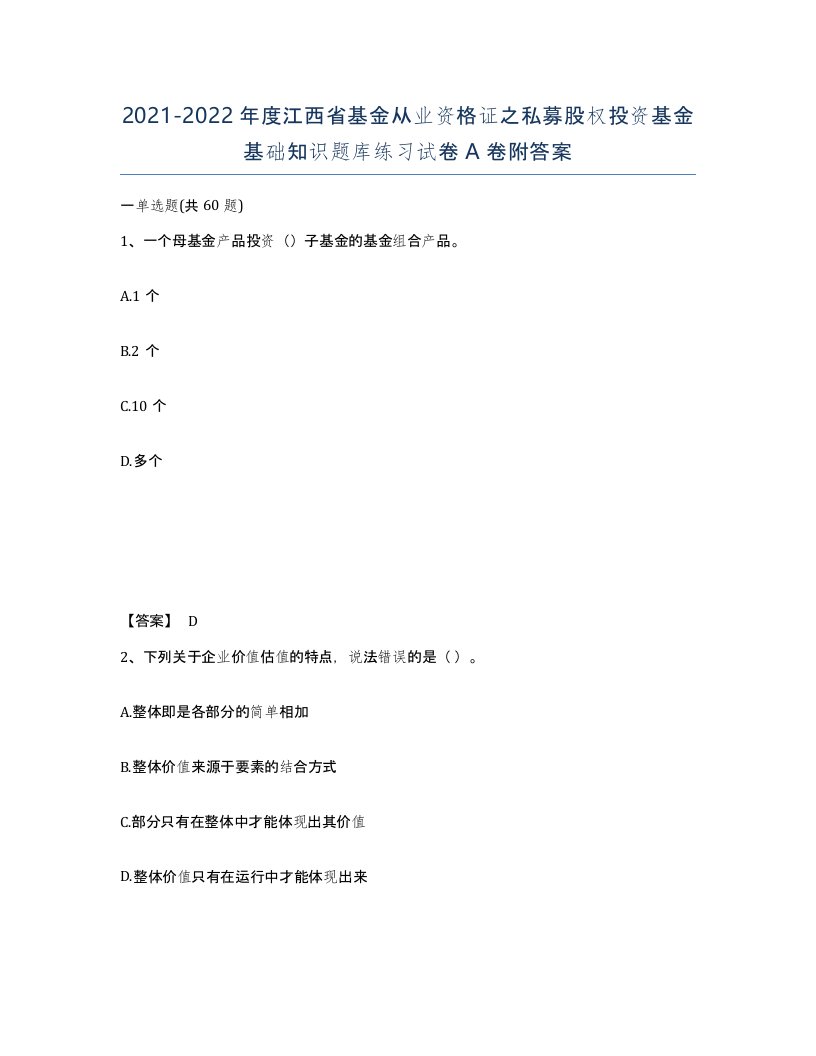 2021-2022年度江西省基金从业资格证之私募股权投资基金基础知识题库练习试卷A卷附答案

一单选题(共60题)

1、一个母基金产品投资（）子基金的基金组合产品。

A.1个

B.2个

C.10个

D.多个

【答案】 D

2、下列关于企业价值估值的特点，说法错误的是（）。

A.整体即是各部分的简单相加

B.整体价值来源于要素的结合方式

C.部分只有在整体中才能体现出其价值

D.整体价值只有在运行中才能体现出来